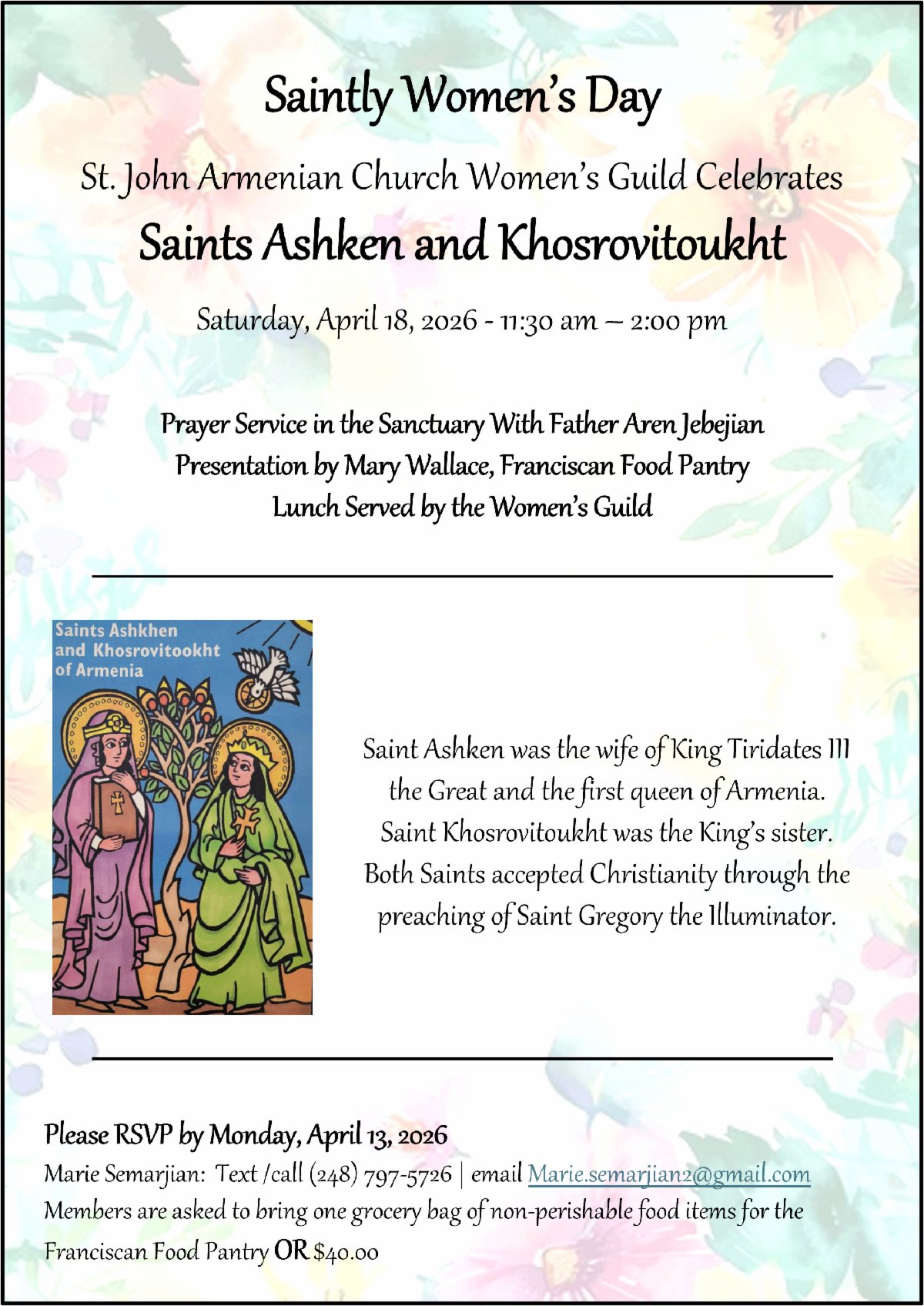 Saintly Women's Day

St. John Armenian Church Women's Guild Celebrates

Saints Ashken and Khosrovitoukht

Saturday, April 18, 2026 - 11:30 am – 2:00 pm

Prayer Service in the Sanctuary With Father Aren Jebejian
Presentation by Mary Wallace, Franciscan Food Pantry
Lunch Served by the Women's Guild

Saints Ashkhen and Khosrovitookht of Armenia

Saint Ashken was the wife of King Tiridates III the Great and the first queen of Armenia. Saint Khosrovitoukht was the King's sister. Both Saints accepted Christianity through the preaching of Saint Gregory the Illuminator.

Please RSVP by Monday, April 13, 2026

Marie Semarjian: Text /call (248) 797-5726 | email Marie.semarjian2@gmail.com

Members are asked to bring one grocery bag of non-perishable food items for the Franciscan Food Pantry OR $40.00